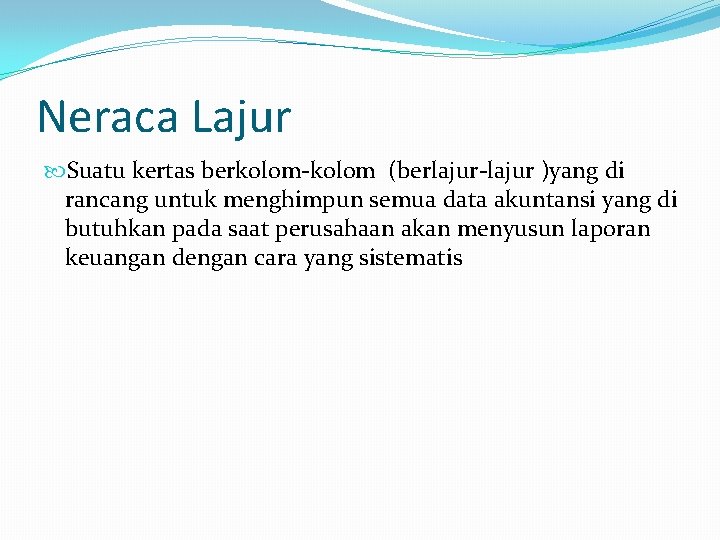 Neraca Lajur

Suatu kertas berkolom-kolom (berlajur-lajur )yang di rancang untuk menghimpun semua data akuntansi yang di butuhkan pada saat perusahaan akan menyusun laporan keuangan dengan cara yang sistematis